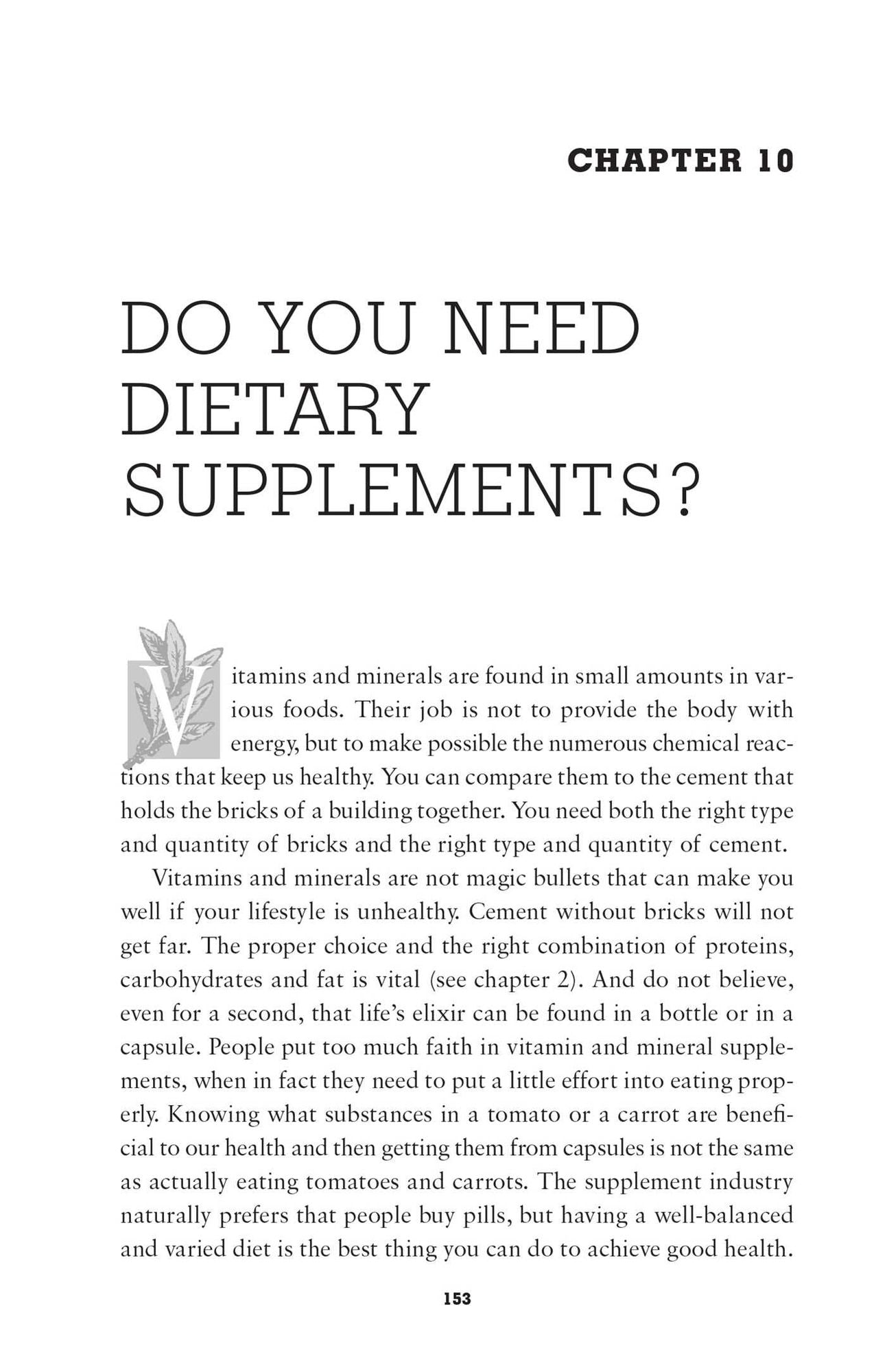 CHAPTER 10

DO YOU NEED DIETARY SUPPLEMENTS?

Vitamins and minerals are found in small amounts in various foods. Their job is not to provide the body with energy, but to make possible the numerous chemical reactions that keep us healthy. You can compare them to the cement that holds the bricks of a building together. You need both the right type and quantity of bricks and the right type and quantity of cement.

Vitamins and minerals are not magic bullets that can make you well if your lifestyle is unhealthy. Cement without bricks will not get far. The proper choice and the right combination of proteins, carbohydrates and fat is vital (see chapter 2). And do not believe, even for a second, that life's elixir can be found in a bottle or in a capsule. People put too much faith in vitamin and mineral supplements, when in fact they need to put a little effort into eating properly. Knowing what substances in a tomato or a carrot are beneficial to our health and then getting them from capsules is not the same as actually eating tomatoes and carrots. The supplement industry naturally prefers that people buy pills, but having a well-balanced and varied diet is the best thing you can do to achieve good health.

153